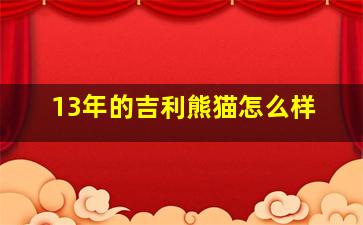 13年的吉利熊猫怎么样